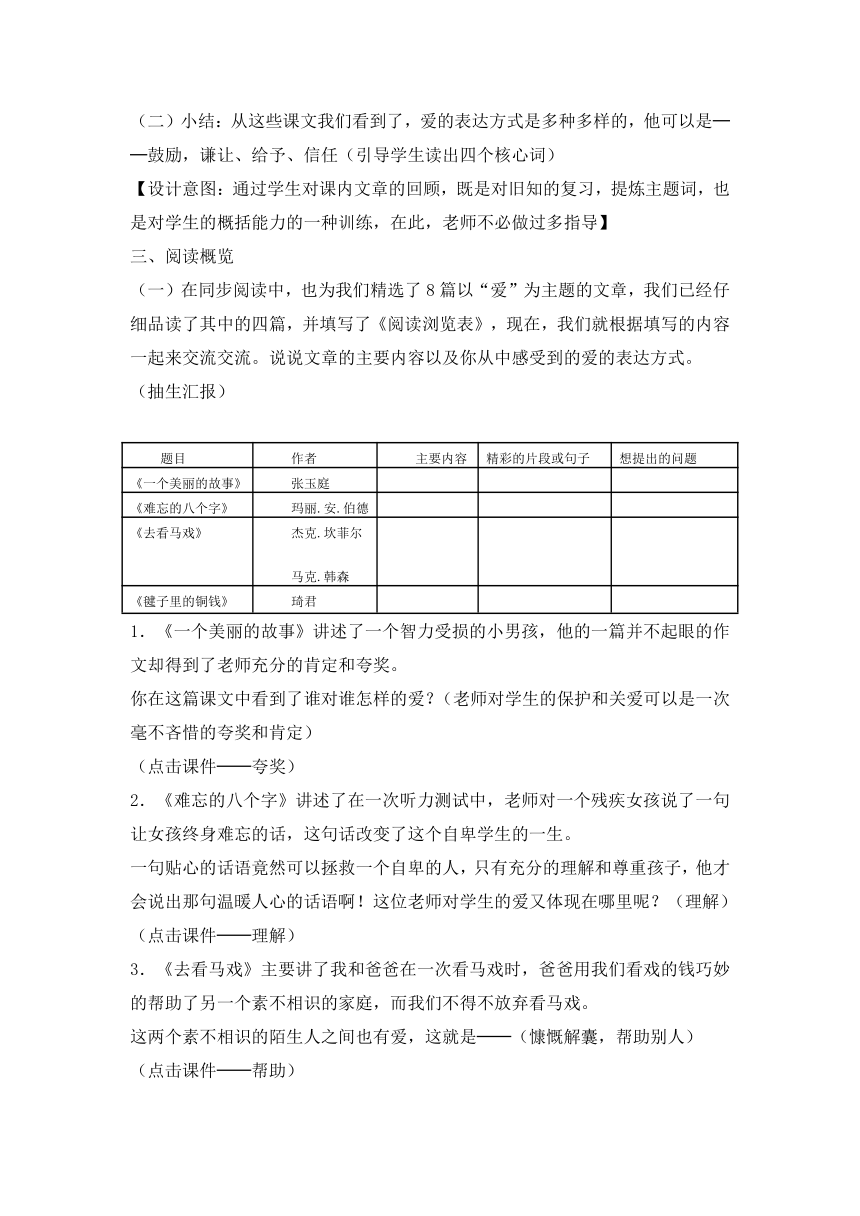 （二）小结：从这些课文我们看到了，爱的表达方式是多种多样的，他可以是——鼓励，谦让、给予、信任（引导学生读出四个核心词）

【设计意图：通过学生对课内文章的回顾，既是对旧知的复习，提炼主题词，也是对学生的概括能力的一种训练，在此，老师不必做过多指导】

三、阅读概览

（一）在同步阅读中，也为我们精选了8篇以“爱”为主题的文章，我们已经仔细品读了其中的四篇，并填写了《阅读浏览表》，现在，我们就根据填写的内容一起来交流交流。说说文章的主要内容以及你从中感受到的爱的表达方式。

（抽生汇报）

| 题目 | 作者 | 主要内容 | 精彩的片段或句子 | 想提出的问题 |
|---|---|---|---|---|
| 《一个美丽的故事》 | 张玉庭 | | | |
| 《难忘的八个字》 | 玛丽.安.伯德 | | | |
| 《去看马戏》 | 杰克.坎菲尔 马克.韩森 | | | |
| 《毽子里的铜钱》 | 琦君 | | | |

1. 《一个美丽的故事》讲述了一个智力受损的小男孩，他的一篇并不起眼的作文却得到了老师充分的肯定和夸奖。

你在这篇课文中看到了谁对谁怎样的爱？（老师对学生的保护和关爱可以是一次毫不吝惜的夸奖和肯定）

（点击课件——夸奖）

2. 《难忘的八个字》讲述了在一次听力测试中，老师对一个残疾女孩说了一句让女孩终身难忘的话，这句话改变了这个自卑学生的一生。

一句贴心的话语竟然可以拯救一个自卑的人，只有充分的理解和尊重孩子，他才会说出那句温暖人心的话语啊！这位老师对学生的爱又体现在哪里呢？（理解）

（点击课件——理解）

3. 《去看马戏》主要讲了我和爸爸在一次看马戏时，爸爸用我们看戏的钱巧妙的帮助了另一个素不相识的家庭，而我们不得不放弃看马戏。

这两个素不相识的陌生人之间也有爱，这就是——（慷慨解囊，帮助别人）

（点击课件——帮助）